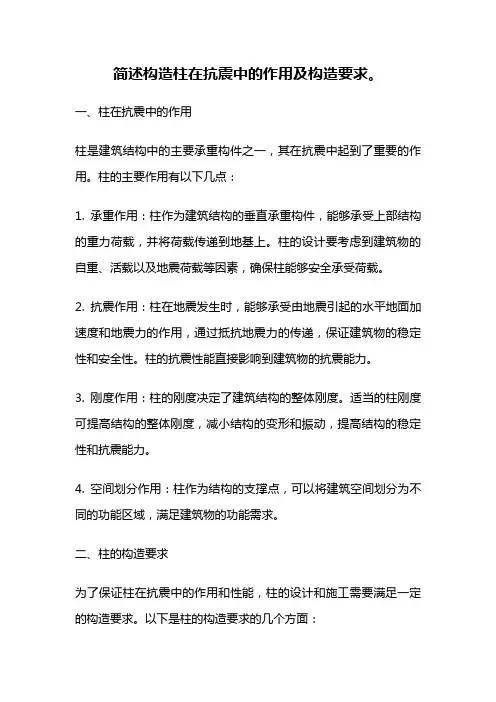 简述构造柱在抗震中的作用及构造要求。

一、柱在抗震中的作用

柱是建筑结构中的主要承重构件之一，其在抗震中起到了重要的作用。柱的主要作用有以下几点：

1. 承重作用：柱作为建筑结构的垂直承重构件，能够承受上部结构的重力荷载，并将荷载传递到地基上。柱的设计要考虑到建筑物的自重、活载以及地震荷载等因素，确保柱能够安全承受荷载。

2. 抗震作用：柱在地震发生时，能够承受由地震引起的水平地面加速度和地震力的作用，通过抵抗地震力的传递，保证建筑物的稳定性和安全性。柱的抗震性能直接影响到建筑物的抗震能力。

3. 刚度作用：柱的刚度决定了建筑结构的整体刚度。适当的柱刚度可提高结构的整体刚度，减小结构的变形和振动，提高结构的稳定性和抗震能力。

4. 空间划分作用：柱作为结构的支撑点，可以将建筑空间划分为不同的功能区域，满足建筑物的功能需求。

二、柱的构造要求

为了保证柱在抗震中的作用和性能，柱的设计和施工需要满足一定的构造要求。以下是柱的构造要求的几个方面：